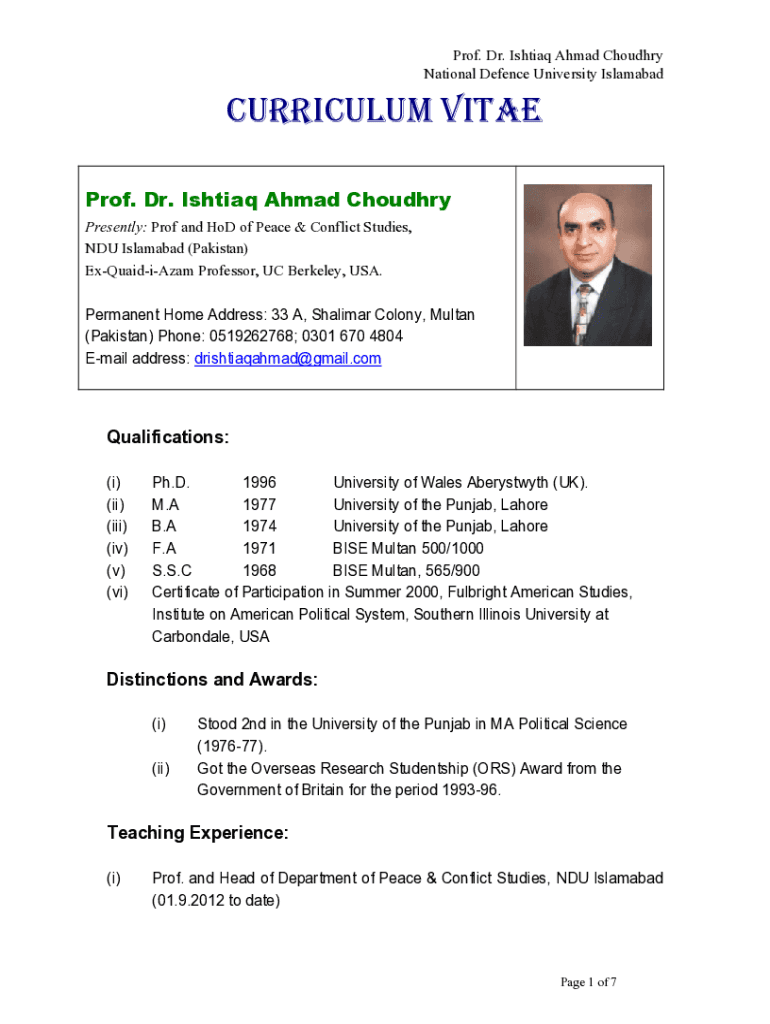 Prof. Dr. Ishtiaq Ahmad Choudhry
National Defence University Islamabad

CURRICULUM VITAE

Prof. Dr. Ishtiaq Ahmad Choudhry
Presently: Prof and HoD of Peace & Conflict Studies, NDU Islamabad (Pakistan)
Ex-Quaid-i-Azam Professor, UC Berkeley, USA.

Permanent Home Address: 33 A, Shalimar Colony, Multan (Pakistan) Phone: 0519262768; 0301 670 4804
E-mail address: drishtiaqahmad@gmail.com

Qualifications:

(i) Ph.D. 1996 University of Wales Aberystwyth (UK).
(ii) M.A 1977 University of the Punjab, Lahore
(iii) B.A 1974 University of the Punjab, Lahore
(iv) F.A 1971 BISE Multan 500/1000
(v) S.S.C 1968 BISE Multan, 565/900
(vi) Certificate of Participation in Summer 2000, Fulbright American Studies, Institute on American Political System, Southern Illinois University at Carbondale, USA

Distinctions and Awards:

(i) Stood 2nd in the University of the Punjab in MA Political Science (1976-77).
(ii) Got the Overseas Research Studentship (ORS) Award from the Government of Britain for the period 1993-96.

Teaching Experience:

(i) Prof. and Head of Department of Peace & Conflict Studies, NDU Islamabad (01.9.2012 to date)

Page 1 of 7